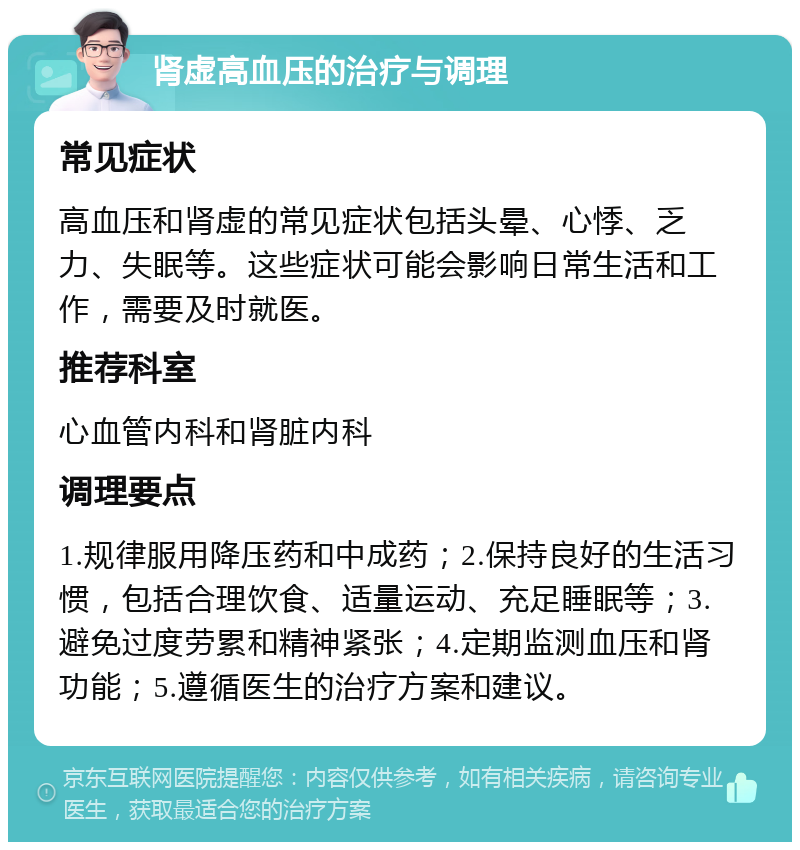 肾虚高血压的治疗与调理

常见症状

高血压和肾虚的常见症状包括头晕、心悸、乏力、失眠等。这些症状可能会影响日常生活和工作，需要及时就医。

推荐科室

心血管内科和肾脏内科

调理要点

1.规律服用降压药和中成药；2.保持良好的生活习惯，包括合理饮食、适量运动、充足睡眠等；3.避免过度劳累和精神紧张；4.定期监测血压和肾功能；5.遵循医生的治疗方案和建议。

京东互联网医院提醒您：内容仅供参考，如有相关疾病，请咨询专业医生，获取最适合您的治疗方案